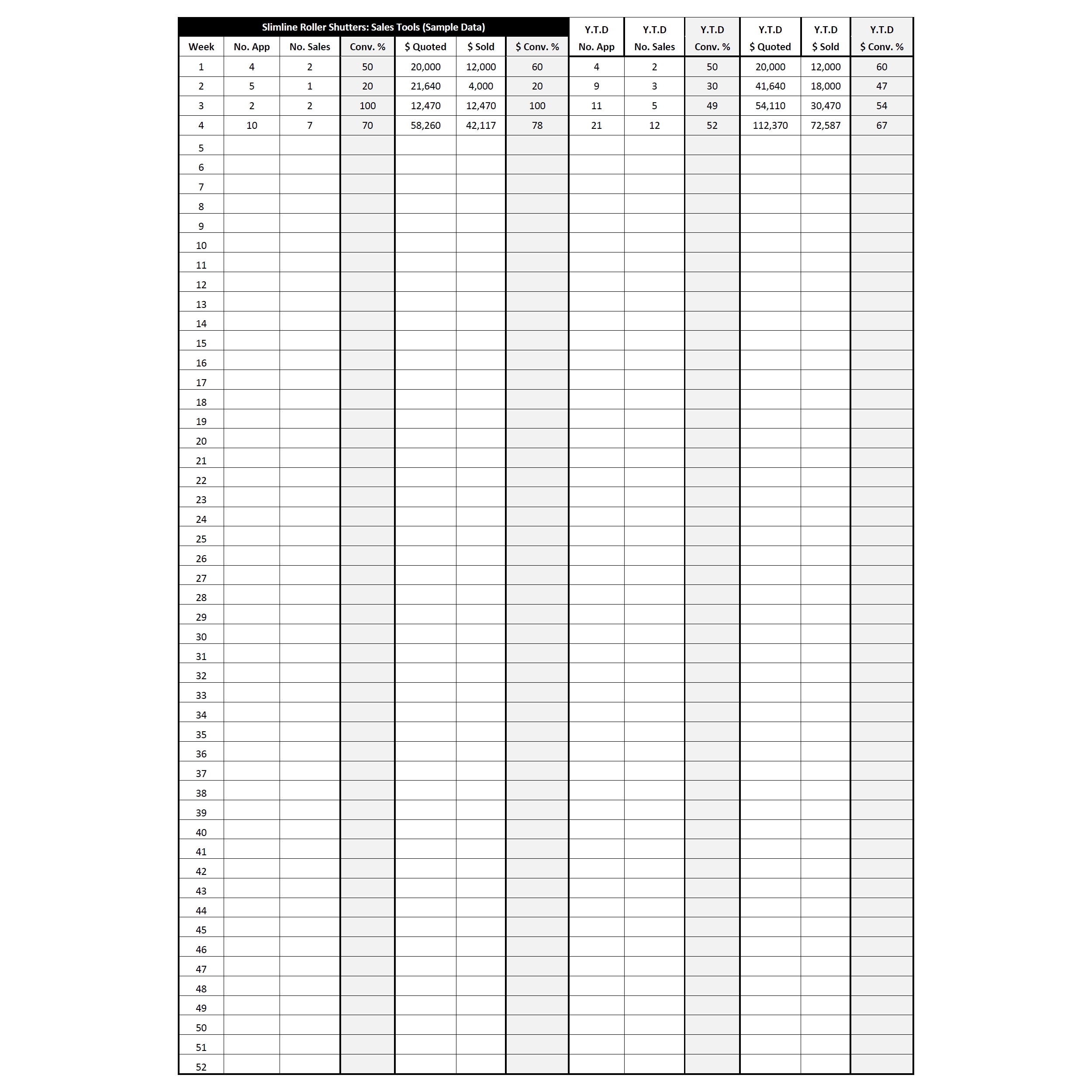 Slimline Roller Shutters: Sales Tools (Sample Data)

| Week | No. App | No. Sales | Conv. % | $ Quoted | $ Sold | $ Conv. % | Y.T.D No. App | Y.T.D No. Sales | Y.T.D Conv. % | Y.T.D $ Quoted | Y.T.D $ Sold | Y.T.D $ Conv. % |
|---|---|---|---|---|---|---|---|---|---|---|---|---|
| 1 | 4 | 2 | 50 | 20,000 | 12,000 | 60 | 4 | 2 | 50 | 20,000 | 12,000 | 60 |
| 2 | 5 | 1 | 20 | 21,640 | 4,000 | 20 | 9 | 3 | 30 | 41,640 | 18,000 | 47 |
| 3 | 2 | 2 | 100 | 12,470 | 12,470 | 100 | 11 | 5 | 49 | 54,110 | 30,470 | 54 |
| 4 | 10 | 7 | 70 | 58,260 | 42,117 | 78 | 21 | 12 | 52 | 112,370 | 72,587 | 67 |
| 5 | | | | | | | | | | | | |
| 6 | | | | | | | | | | | | |
| 7 | | | | | | | | | | | | |
| 8 | | | | | | | | | | | | |
| 9 | | | | | | | | | | | | |
| 10 | | | | | | | | | | | | |
| 11 | | | | | | | | | | | | |
| 12 | | | | | | | | | | | | |
| 13 | | | | | | | | | | | | |
| 14 | | | | | | | | | | | | |
| 15 | | | | | | | | | | | | |
| 16 | | | | | | | | | | | | |
| 17 | | | | | | | | | | | | |
| 18 | | | | | | | | | | | | |
| 19 | | | | | | | | | | | | |
| 20 | | | | | | | | | | | | |
| 21 | | | | | | | | | | | | |
| 22 | | | | | | | | | | | | |
| 23 | | | | | | | | | | | | |
| 24 | | | | | | | | | | | | |
| 25 | | | | | | | | | | | | |
| 26 | | | | | | | | | | | | |
| 27 | | | | | | | | | | | | |
| 28 | | | | | | | | | | | | |
| 29 | | | | | | | | | | | | |
| 30 | | | | | | | | | | | | |
| 31 | | | | | | | | | | | | |
| 32 | | | | | | | | | | | | |
| 33 | | | | | | | | | | | | |
| 34 | | | | | | | | | | | | |
| 35 | | | | | | | | | | | | |
| 36 | | | | | | | | | | | | |
| 37 | | | | | | | | | | | | |
| 38 | | | | | | | | | | | | |
| 39 | | | | | | | | | | | | |
| 40 | | | | | | | | | | | | |
| 41 | | | | | | | | | | | | |
| 42 | | | | | | | | | | | | |
| 43 | | | | | | | | | | | | |
| 44 | | | | | | | | | | | | |
| 45 | | | | | | | | | | | | |
| 46 | | | | | | | | | | | | |
| 47 | | | | | | | | | | | | |
| 48 | | | | | | | | | | | | |
| 49 | | | | | | | | | | | | |
| 50 | | | | | | | | | | | | |
| 51 | | | | | | | | | | | | |
| 52 | | | | | | | | | | | | |